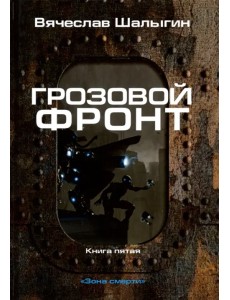 Вячеслав Шалыгин

ГРОЗОВОЙ ФРОНТ

Книга пятая

«Зона смерти»